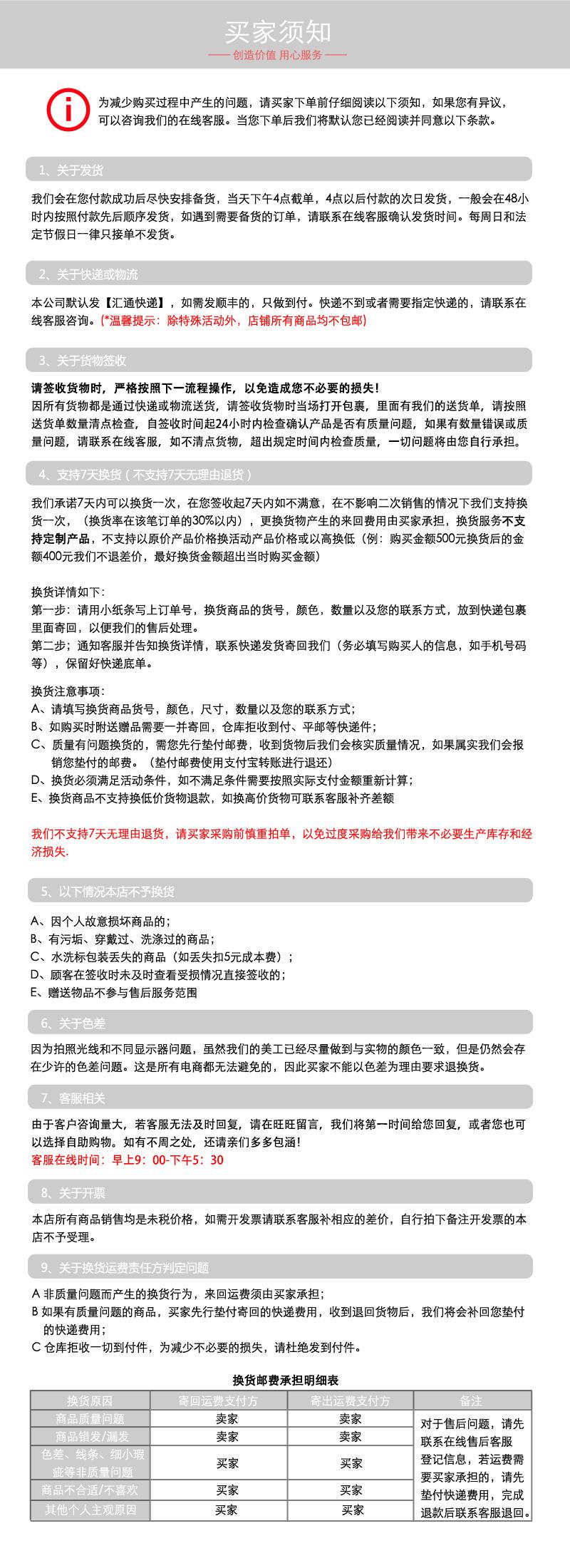 买家须知

—— 创造价值 用心服务 ——

为减少购买过程中产生的问题，请买家下单前仔细阅读以下须知，如果您有异议，可以咨询我们的在线客服。当您下单后我们将默认您已经阅读并同意以下条款。

1、关于发货

我们会在您付款成功后尽快安排备货，当天下午4点截单，4点以后付款的次日发货，一般会在48小时内按照付款先后顺序发货，如遇到需要备货的订单，请联系在线客服确认发货时间。每周日和法定节假日一律只接单不发货。

2、关于快递或物流

本公司默认发【汇通快递】，如需发顺丰的，只做到付。快递不到或者需要指定快递的，请联系在线客服咨询。(*温馨提示：除特殊活动外，店铺所有商品均不包邮)

3、关于货物签收

请签收货物时，严格按照下一流程操作，以免造成您不必要的损失！
因所有货物都是通过快递或物流送货，请签收货物时当场打开包裹，里面有我们的送货单，请按照送货单数量清点检查，自签收时间起24小时内检查确认产品是否有质量问题，如果有数量错误或质量问题，请联系在线客服，如不清点货物，超出规定时间内检查质量，一切问题将由您自行承担。

4、支持7天换货（不支持7天无理由退货）

我们承诺7天内可以换货一次，在您签收起7天内如不满意，在不影响二次销售的情况下我们支持换货一次，（换货率在该笔订单的30%以内），更换货物产生的来回费用由买家承担，换货服务不支持定制产品，不支持以原价产品价格换活动产品价格或以高换低（例：购买金额500元换货后的金额400元我们不退差价，最好换货金额超出当时购买金额）

换货详情如下：
第一步：请用小纸条写上订单号，换货商品的货号，颜色，数量以及您的联系方式，放到快递包裹里面寄回，以便我们的售后处理。
第二步；通知客服并告知换货详情，联系快递发货寄回我们（务必填写购买人的信息，如手机号码等），保留好快递底单。

换货注意事项：
A、请填写换货商品货号，颜色，尺寸，数量以及您的联系方式；
B、如购买时附送赠品需要一并寄回，仓库拒收到付、平邮等快递件；
C、质量有问题换货的，需您先行垫付邮费，收到货物后我们会核实质量情况，如果属实我们会报销您垫付的邮费。（垫付邮费使用支付宝转账进行退还）
D、换货必须满足活动条件，如不满足条件需要按照实际支付金额重新计算；
E、换货商品不支持换低价货物退款，如换高价货物可联系客服补齐差额

我们不支持7天无理由退货，请买家采购前慎重拍单，以免过度采购给我们带来不必要生产库存和经济损失.

5、以下情况本店不予换货

A、因个人故意损坏商品的；
B、有污垢、穿戴过、洗涤过的商品；
C、水洗标包装丢失的商品（如丢失扣5元成本费）；
D、顾客在签收时未及时查看受损情况直接签收的；
E、赠送物品不参与售后服务范围

6、关于色差

因为拍照光线和不同显示器问题，虽然我们的美工已经尽量做到与实物的颜色一致，但是仍然会存在少许的色差问题。这是所有电商都无法避免的，因此买家不能以色差为理由要求退换货。

7、客服相关

由于客户咨询量大，若客服无法及时回复，请在旺旺留言，我们将第一时间给您回复，或者您也可以选择自助购物。如有不周之处，还请亲们多多包涵！
客服在线时间：早上9：00-下午5：30

8、关于开票

本店所有商品销售均是未税价格，如需开发票请联系客服补相应的差价，自行拍下备注开发票的本店不予受理。

9、关于换货运费责任方判定问题

A 非质量问题而产生的换货行为，来回运费须由买家承担；
B 如果有质量问题的商品，买家先行垫付寄回的快递费用，收到退回货物后，我们将会补回您垫付的快递费用；
C 仓库拒收一切到付件，为减少不必要的损失，请杜绝发到付件。

换货邮费承担明细表

| 换货原因 | 寄回运费支付方 | 寄出运费支付方 | 备注 |
|---|---|---|---|
| 商品质量问题 | 卖家 | 卖家 | 对于售后问题，请先联系在线售后客服登记信息，若运费需要买家承担的，请先垫付快递费用，完成退款后联系客服退回。 |
| 商品错发/漏发 | 卖家 | 卖家 | |
| 色差、线条、细小瑕疵等非质量问题 | 买家 | 买家 | |
| 商品不合适/不喜欢 | 买家 | 买家 | |
| 其他个人主观原因 | 买家 | 买家 | |